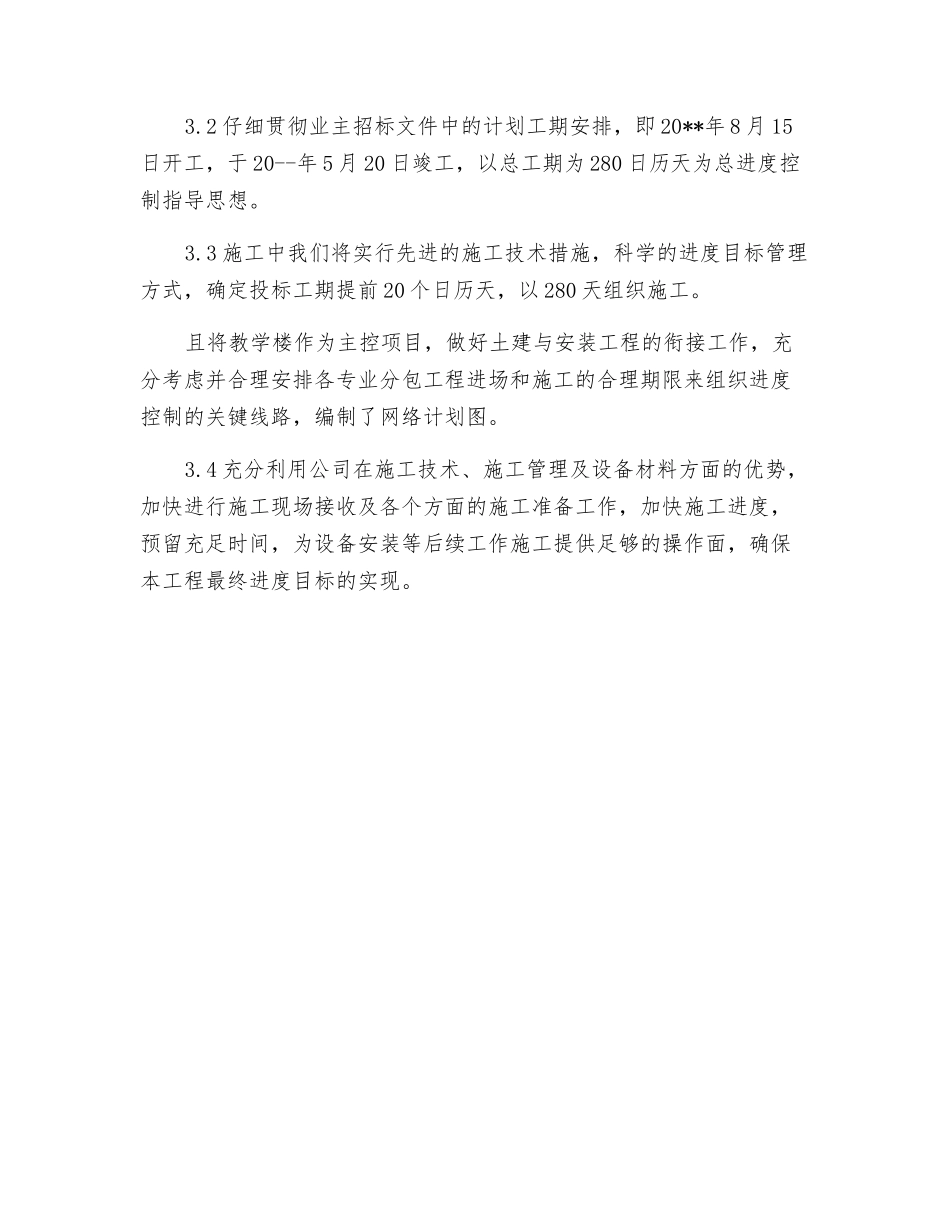 3.2 仔细贯彻业主招标文件中的计划工期安排，即 20**年 8 月 15 日开工，于 20--年 5 月 20 日竣工，以总工期为 280 日历天为总进度控制指导思想。

3.3 施工中我们将实行先进的施工技术措施，科学的进度目标管理方式，确定投标工期提前 20 个日历天，以 280 天组织施工。

且将教学楼作为主控项目，做好土建与安装工程的衔接工作，充分考虑并合理安排各专业分包工程进场和施工的合理期限来组织进度控制的关键线路，编制了网络计划图。

3.4 充分利用公司在施工技术、施工管理及设备材料方面的优势，加快进行施工现场接收及各个方面的施工准备工作，加快施工进度，预留充足时间，为设备安装等后续工作施工提供足够的操作面，确保本工程最终进度目标的实现。